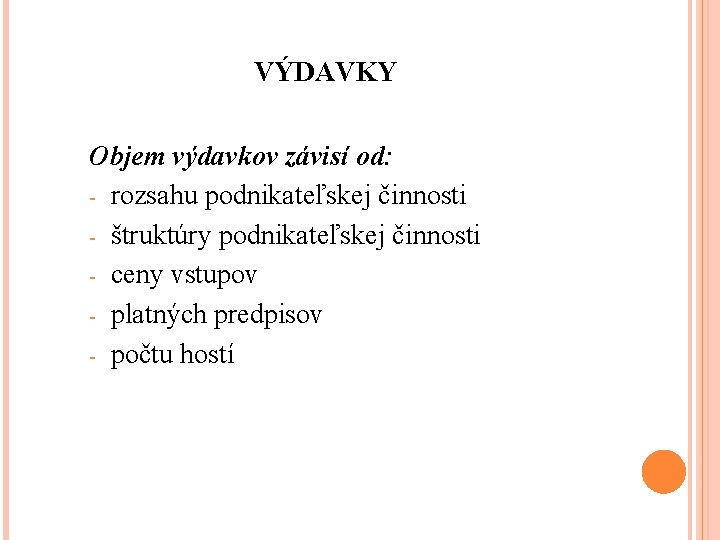 VÝDAVKY

Objem výdavkov závisí od:

- rozsahu podnikateľskej činnosti
- štruktúry podnikateľskej činnosti
- ceny vstupov
- platných predpisov
- počtu hostí